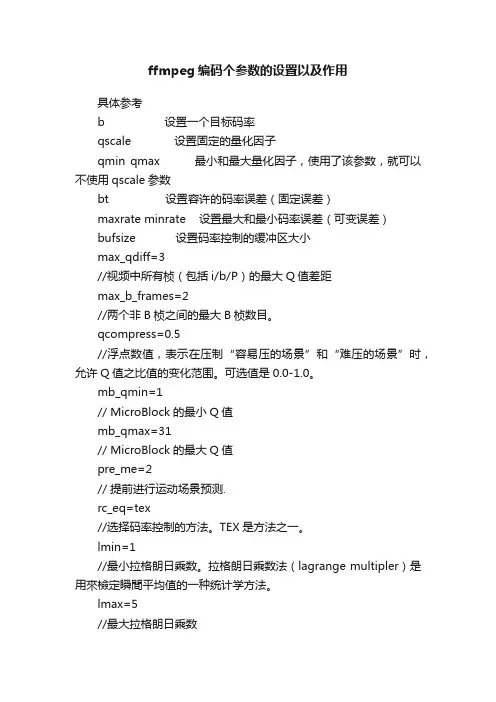 ffmpeg 编码个参数的设置以及作用

具体参考

b 设置一个目标码率

qscale 设置固定的量化因子

qmin qmax 最小和最大量化因子，使用了该参数，就可以不使用 qscale 参数

bt 设置容许的码率误差（固定误差）

maxrate minrate 设置最大和最小码率误差（可变误差）

bufsize 设置码率控制的缓冲区大小

max_qdiff=3

//视频中所有桢（包括 i/b/P）的最大 Q 值差距

max_b_frames=2

//两个非 B 桢之间的最大 B 桢数目。

qcompress=0.5

//浮点数值，表示在压制“容易压的场景”和“难压的场景”时，允许 Q 值之比值的变化范围。可选值是 0.0-1.0。

mb_qmin=1

// MicroBlock 的最小 Q 值

mb_qmax=31

// MicroBlock 的最大 Q 值

pre_me=2

// 提前进行运动场景预测.

rc_eq=tex

//选择码率控制的方法。TEX 是方法之一。

lmin=1

//最小拉格朗日乘数。拉格朗日乘数法（lagrange multipler）是用來檢定瞬間平均值的一种统计学方法。

lmax=5

//最大拉格朗日乘数